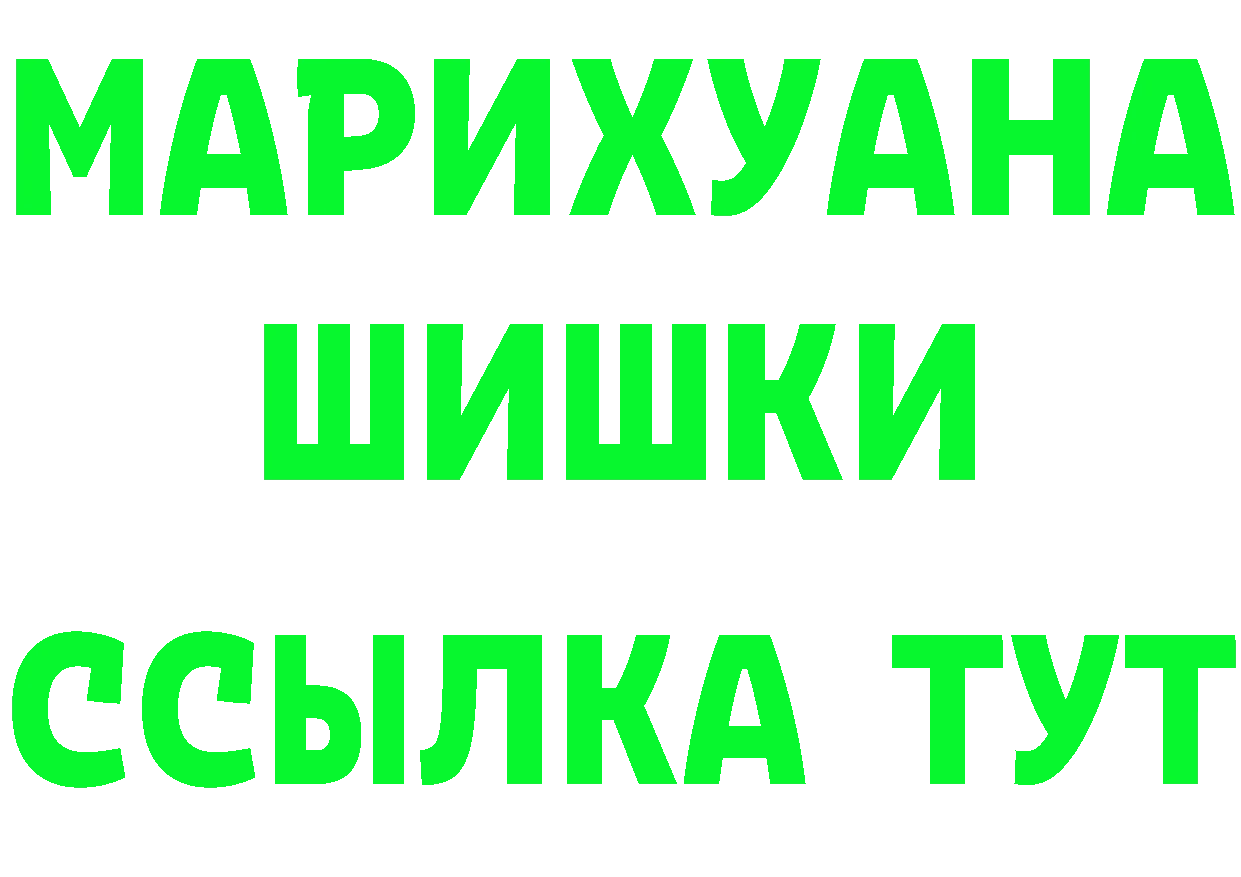 МАРИХУАНА
ШИШКИ
ССЫЛКА ТУТ